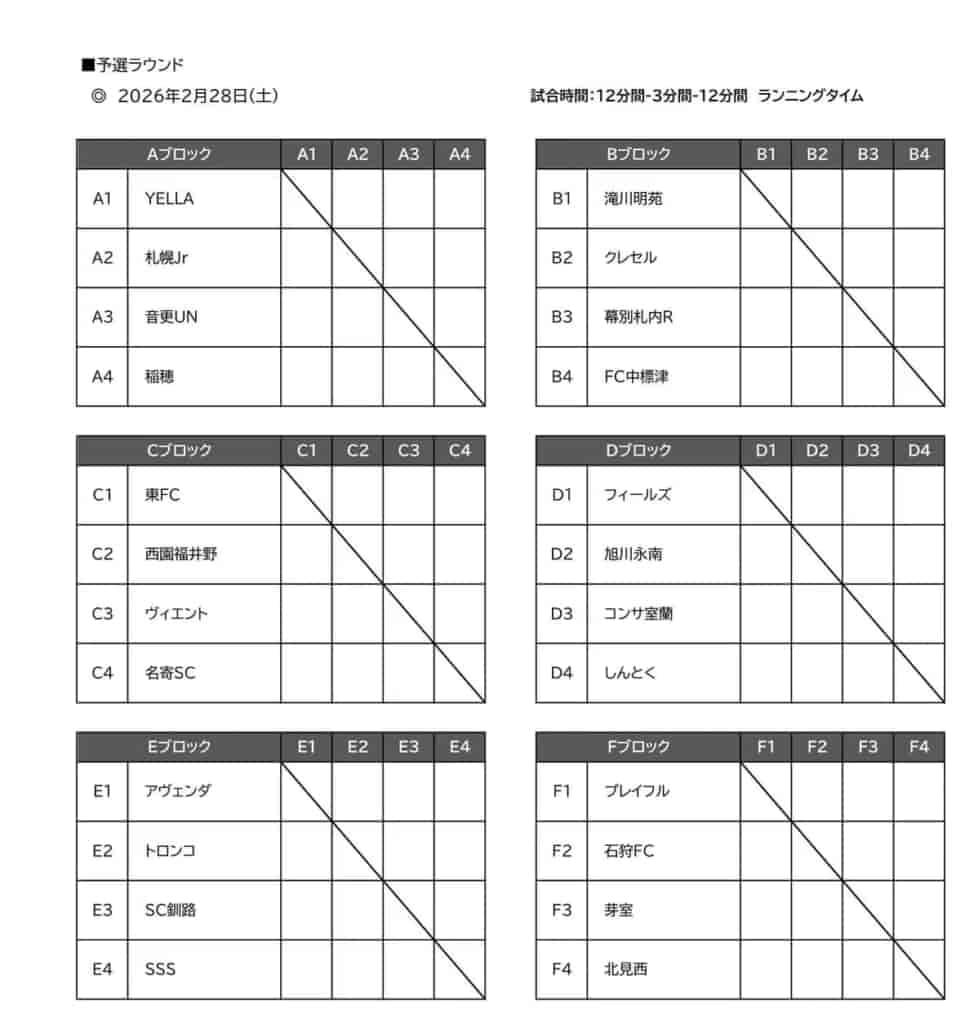 ■予選ラウンド
◎ 2026年2月28日(土)

試合時間:12分間-3分間-12分間 ランニングタイム

| Aブロック | | A1 | A2 | A3 | A4 |
|---|---|---|---|---|---|
| A1 | YELLA | | | | |
| A2 | 札幌Jr | | | | |
| A3 | 音更UN | | | | |
| A4 | 稲穂 | | | | |

| Bブロック | | B1 | B2 | B3 | B4 |
|---|---|---|---|---|---|
| B1 | 滝川明苑 | | | | |
| B2 | クレセル | | | | |
| B3 | 幕別札内R | | | | |
| B4 | FC中標津 | | | | |

| Cブロック | | C1 | C2 | C3 | C4 |
|---|---|---|---|---|---|
| C1 | 東FC | | | | |
| C2 | 西園福井野 | | | | |
| C3 | ヴィエント | | | | |
| C4 | 名寄SC | | | | |

| Dブロック | | D1 | D2 | D3 | D4 |
|---|---|---|---|---|---|
| D1 | フィールズ | | | | |
| D2 | 旭川永南 | | | | |
| D3 | コンサ室蘭 | | | | |
| D4 | しんとく | | | | |

| Eブロック | | E1 | E2 | E3 | E4 |
|---|---|---|---|---|---|
| E1 | アヴェンダ | | | | |
| E2 | トロンコ | | | | |
| E3 | SC釧路 | | | | |
| E4 | SSS | | | | |

| Fブロック | | F1 | F2 | F3 | F4 |
|---|---|---|---|---|---|
| F1 | プレイフル | | | | |
| F2 | 石狩FC | | | | |
| F3 | 芽室 | | | | |
| F4 | 北見西 | | | | |